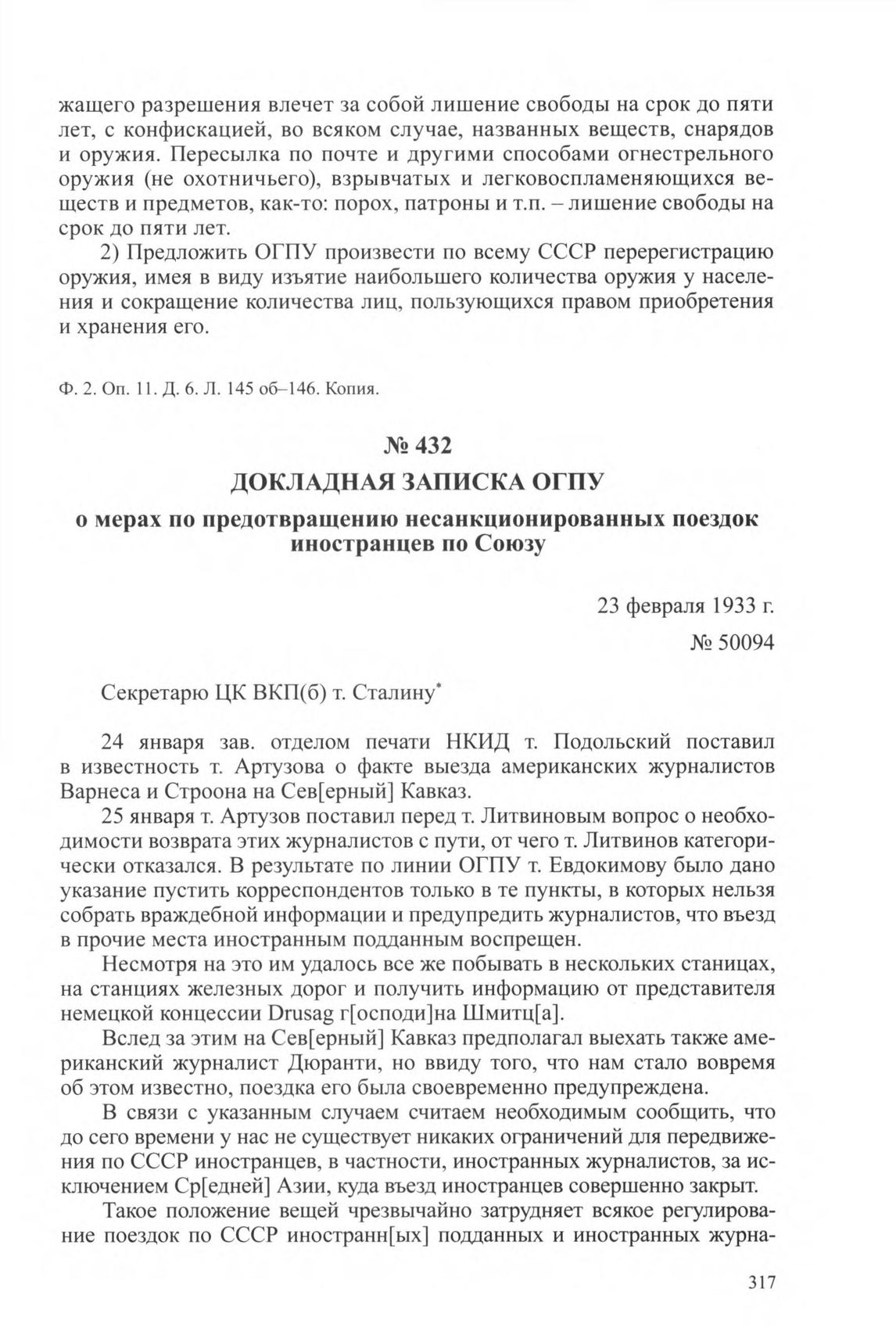 жащего разрешения влечет за собой лишение свободы на срок до пяти лет, с конфискацией, во всяком случае, названных веществ, снарядов и оружия. Пересылка по почте и другими способами огнестрельного оружия (не охотничьего), взрывчатых и легковоспламеняющихся веществ и предметов, как-то: порох, патроны и т.п. – лишение свободы на срок до пяти лет.

2) Предложить ОГПУ произвести по всему СССР перерегистрацию оружия, имея в виду изъятие наибольшего количества оружия у населения и сокращение количества лиц, пользующихся правом приобретения и хранения его.

Ф. 2. Оп. 11. Д. 6. Л. 145 об–146. Копия.

№ 432

ДОКЛАДНАЯ ЗАПИСКА ОГПУ

о мерах по предотвращению несанкционированных поездок иностранцев по Союзу

23 февраля 1933 г.

№ 50094

Секретарю ЦК ВКП(б) т. Сталину*

24 января зав. отделом печати НКИД т. Подольский поставил в известность т. Артузова о факте выезда американских журналистов Варнеса и Строона на Сев[ерный] Кавказ.

25 января т. Артузов поставил перед т. Литвиновым вопрос о необходимости возврата этих журналистов с пути, от чего т. Литвинов категорически отказался. В результате по линии ОГПУ т. Евдокимову было дано указание пустить корреспондентов только в те пункты, в которых нельзя собрать враждебной информации и предупредить журналистов, что въезд в прочие места иностранным подданным воспрещен.

Несмотря на это им удалось все же побывать в нескольких станицах, на станциях железных дорог и получить информацию от представителя немецкой концессии Drusag г[осподи]на Шмитц[а].

Вслед за этим на Сев[ерный] Кавказ предполагал выехать также американский журналист Дюранти, но ввиду того, что нам стало вовремя об этом известно, поездка его была своевременно предупреждена.

В связи с указанным случаем считаем необходимым сообщить, что до сего времени у нас не существует никаких ограничений для передвижения по СССР иностранцев, в частности, иностранных журналистов, за исключением Ср[едней] Азии, куда въезд иностранцев совершенно закрыт.

Такое положение вещей чрезвычайно затрудняет всякое регулирование поездок по СССР иностранн[ых] подданных и иностранных журна-

317